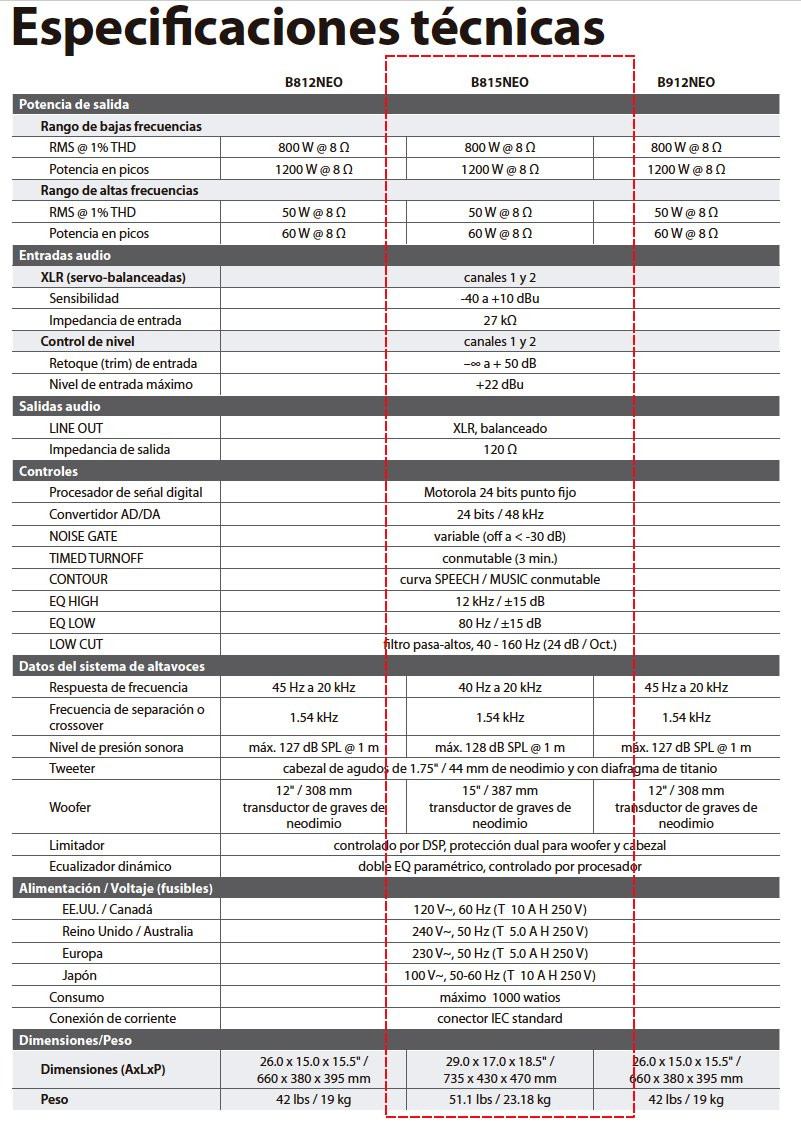 Especificaciones técnicas

| | B812NEO | B815NEO | B912NEO |
|---|---|---|---|
| **Potencia de salida** | | | |
| **Rango de bajas frecuencias** | | | |
| RMS @ 1% THD | 800 W @ 8 Ω | 800 W @ 8 Ω | 800 W @ 8 Ω |
| Potencia en picos | 1200 W @ 8 Ω | 1200 W @ 8 Ω | 1200 W @ 8 Ω |
| **Rango de altas frecuencias** | | | |
| RMS @ 1% THD | 50 W @ 8 Ω | 50 W @ 8 Ω | 50 W @ 8 Ω |
| Potencia en picos | 60 W @ 8 Ω | 60 W @ 8 Ω | 60 W @ 8 Ω |
| **Entradas audio** | | | |
| **XLR (servo-balanceadas)** | | canales 1 y 2 | |
| Sensibilidad | | -40 a +10 dBu | |
| Impedancia de entrada | | 27 kΩ | |
| **Control de nivel** | | canales 1 y 2 | |
| Retoque (trim) de entrada | | –∞ a + 50 dB | |
| Nivel de entrada máximo | | +22 dBu | |
| **Salidas audio** | | | |
| LINE OUT | | XLR, balanceado | |
| Impedancia de salida | | 120 Ω | |
| **Controles** | | | |
| Procesador de señal digital | | Motorola 24 bits punto fijo | |
| Convertidor AD/DA | | 24 bits / 48 kHz | |
| NOISE GATE | | variable (off a < -30 dB) | |
| TIMED TURNOFF | | conmutable (3 min.) | |
| CONTOUR | | curva SPEECH / MUSIC conmutable | |
| EQ HIGH | | 12 kHz / ±15 dB | |
| EQ LOW | | 80 Hz / ±15 dB | |
| LOW CUT | | filtro pasa-altos, 40 - 160 Hz (24 dB / Oct.) | |
| **Datos del sistema de altavoces** | | | |
| Respuesta de frecuencia | 45 Hz a 20 kHz | 40 Hz a 20 kHz | 45 Hz a 20 kHz |
| Frecuencia de separación o crossover | 1.54 kHz | 1.54 kHz | 1.54 kHz |
| Nivel de presión sonora | máx. 127 dB SPL @ 1 m | máx. 128 dB SPL @ 1 m | máx. 127 dB SPL @ 1 m |
| Tweeter | | cabezal de agudos de 1.75" / 44 mm de neodimio y con diafragma de titanio | |
| Woofer | 12" / 308 mm transductor de graves de neodimio | 15" / 387 mm transductor de graves de neodimio | 12" / 308 mm transductor de graves de neodimio |
| Limitador | | controlado por DSP, protección dual para woofer y cabezal | |
| Ecualizador dinámico | | doble EQ paramétrico, controlado por procesador | |
| **Alimentación / Voltaje (fusibles)** | | | |
| EE.UU. / Canadá | | 120 V~, 60 Hz (T 10 A H 250 V) | |
| Reino Unido / Australia | | 240 V~, 50 Hz (T 5.0 A H 250 V) | |
| Europa | | 230 V~, 50 Hz (T 5.0 A H 250 V) | |
| Japón | | 100 V~, 50-60 Hz (T 10 A H 250 V) | |
| Consumo | | máximo 1000 watios | |
| Conexión de corriente | | conector IEC standard | |
| **Dimensiones/Peso** | | | |
| **Dimensiones (AxLxP)** | 26.0 x 15.0 x 15.5" / 660 x 380 x 395 mm | 29.0 x 17.0 x 18.5" / 735 x 430 x 470 mm | 26.0 x 15.0 x 15.5" / 660 x 380 x 395 mm |
| **Peso** | 42 lbs / 19 kg | 51.1 lbs / 23.18 kg | 42 lbs / 19 kg |